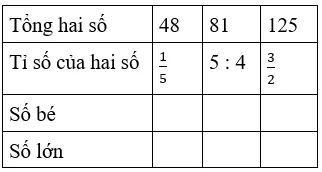 | Tổng hai số | 48 | 81 | 125 |
|---|---|---|---|
| Tỉ số của hai số | $\frac{1}{5}$ | 5 : 4 | $\frac{3}{2}$ |
| Số bé | | | |
| Số lớn | | | |